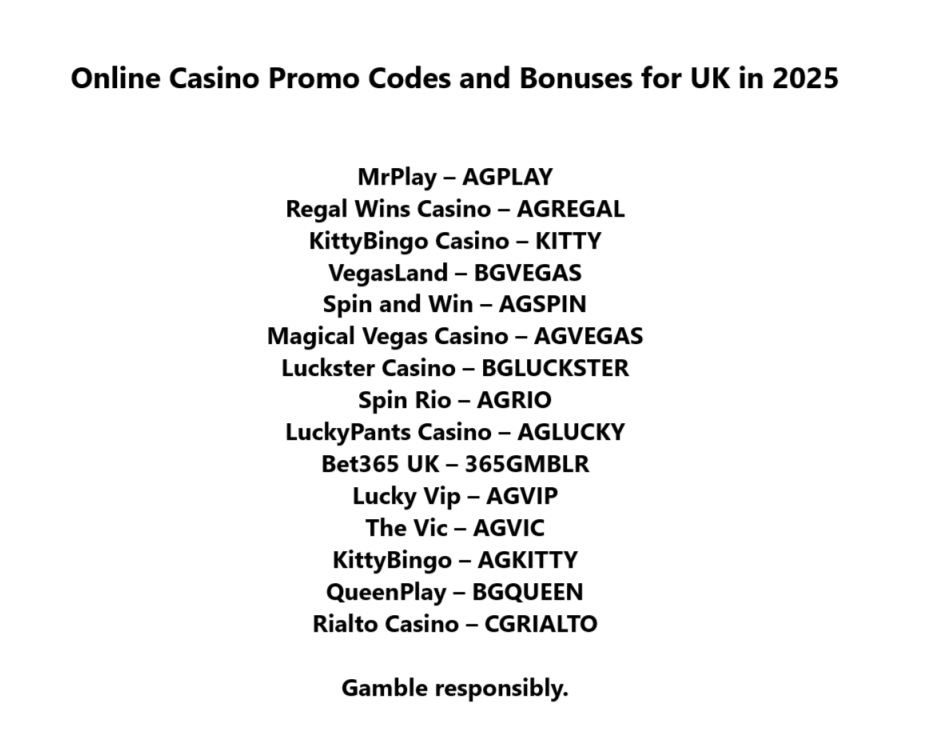 Online Casino Promo Codes and Bonuses for UK in 2025

MrPlay – AGPLAY
Regal Wins Casino – AGREGAL
KittyBingo Casino – KITTY
VegasLand – BGVEGAS
Spin and Win – AGSPIN
Magical Vegas Casino – AGVEGAS
Luckster Casino – BGLUCKSTER
Spin Rio – AGRIO
LuckyPants Casino – AGLUCKY
Bet365 UK – 365GMBLR
Lucky Vip – AGVIP
The Vic – AGVIC
KittyBingo – AGKITTY
QueenPlay – BGQUEEN
Rialto Casino – CGRIALTO

Gamble responsibly.